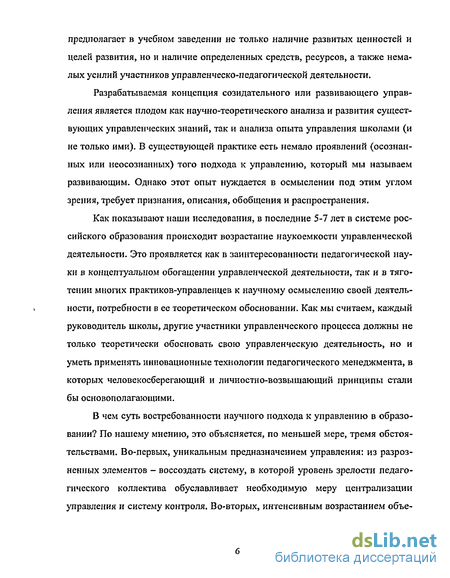 предполагает в учебном заведении не только наличие развитых ценностей и целей развития, но и наличие определенных средств, ресурсов, а также немалых усилий участников управленческо-педагогической деятельности.

Разрабатываемая концепция созидательного или развивающего управления является плодом как научно-теоретического анализа и развития существующих управленческих знаний, так и анализа опыта управления школами (и не только ими). В существующей практике есть немало проявлений (осознанных или неосознанных) того подхода к управлению, который мы называем развивающим. Однако этот опыт нуждается в осмыслении под этим углом зрения, требует признания, описания, обобщения и распространения.

Как показывают наши исследования, в последние 5-7 лет в системе российского образования происходит возрастание наукоемкости управленческой деятельности. Это проявляется как в заинтересованности педагогической науки в концептуальном обогащении управленческой деятельности, так и в тяготении многих практиков-управленцев к научному осмыслению своей деятельности, потребности в ее теоретическом обосновании. Как мы считаем, каждый руководитель школы, другие участники управленческого процесса должны не только теоретически обосновать свою управленческую деятельность, но и уметь применять инновационные технологии педагогического менеджмента, в которых человекосберегающий и личностно-возвышающий принципы стали бы основополагающими.

В чем суть востребованности научного подхода к управлению в образовании? По нашему мнению, это объясняется, по меньшей мере, тремя обстоятельствами. Во-первых, уникальным предназначением управления: из разрозненных элементов – воссоздать систему, в которой уровень зрелости педагогического коллектива обуславливает необходимую меру централизации управления и систему контроля. Во-вторых, интенсивным возрастанием объе-

6

dsLib.net
библиотека диссертаций